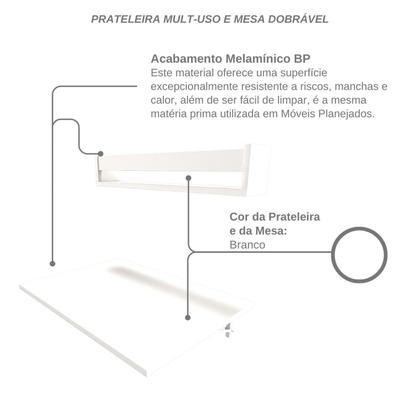 PRATELEIRA MULT-USO E MESA DOBRÁVEL

Acabamento Melamínico BP
Este material oferece uma superfície excepcionalmente resistente a riscos, manchas e calor, além de ser fácil de limpar, é a mesma matéria prima utilizada em Móveis Planejados.

Cor da Prateleira e da Mesa:
Branco